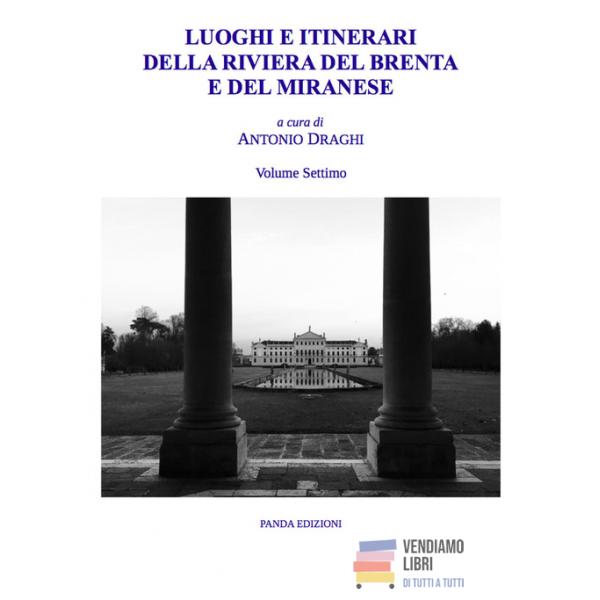 LUOGHI E ITINERARI
DELLA RIVIERA DEL BRENTA
E DEL MIRANESE

a cura di
ANTONIO DRAGHI

Volume Settimo

PANDA EDIZIONI

VENDIAMO
LIBRI
DI TUTTI A TUTTI